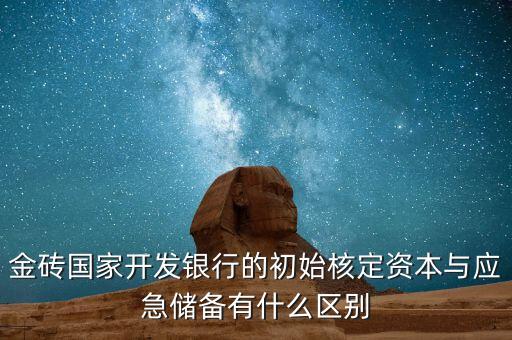 金砖国家开发银行的初始核定资本与应急储备有什么区别